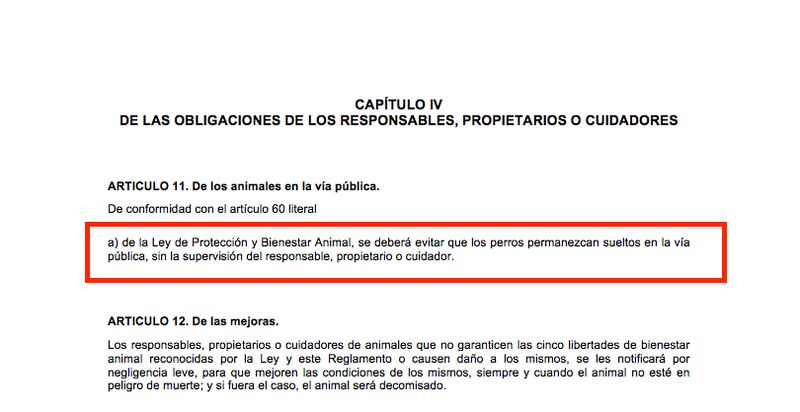 CAPÍTULO IV
DE LAS OBLIGACIONES DE LOS RESPONSABLES, PROPIETARIOS O CUIDADORES

ARTICULO 11. De los animales en la vía pública.

De conformidad con el artículo 60 literal

a) de la Ley de Protección y Bienestar Animal, se deberá evitar que los perros permanezcan sueltos en la vía pública, sin la supervisión del responsable, propietario o cuidador.

ARTICULO 12. De las mejoras.

Los responsables, propietarios o cuidadores de animales que no garanticen las cinco libertades de bienestar animal reconocidas por la Ley y este Reglamento o causen daño a los mismos, se les notificará por negligencia leve, para que mejoren las condiciones de los mismos, siempre y cuando el animal no esté en peligro de muerte; y si fuera el caso, el animal será decomisado.